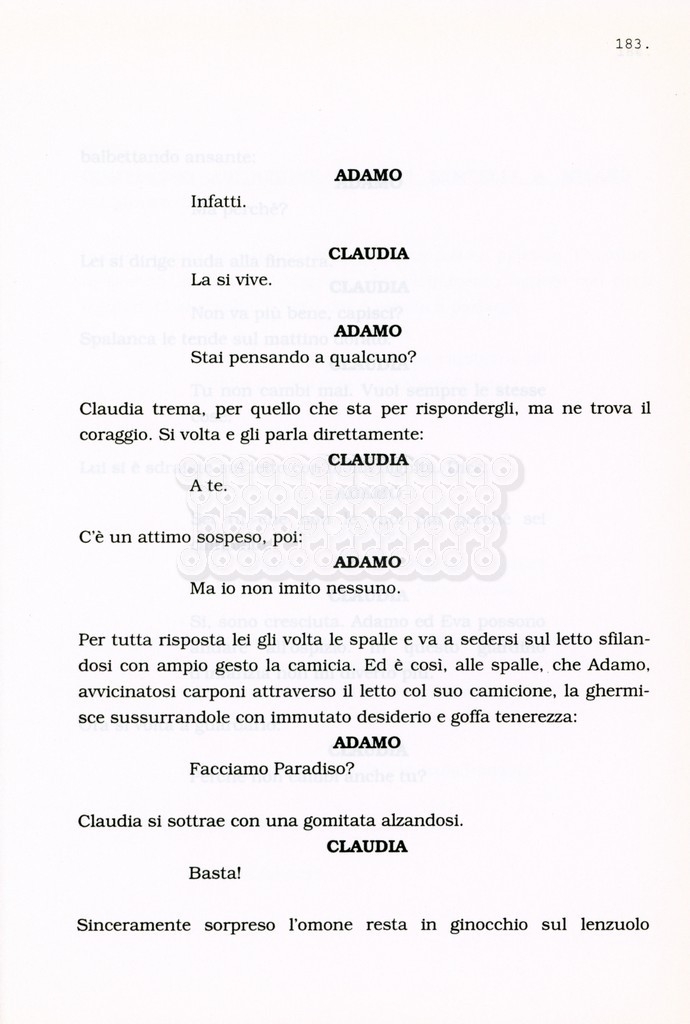 183.

ADAMO

Infatti.

CLAUDIA

La si vive.

ADAMO

Stai pensando a qualcuno?

Claudia trema, per quello che sta per rispondergli, ma ne trova il coraggio. Si volta e gli parla direttamente:

CLAUDIA

A te.

C'è un attimo sospeso, poi:

ADAMO

Ma io non imito nessuno.

Per tutta risposta lei gli volta le spalle e va a sedersi sul letto sfilandosi con ampio gesto la camicia. Ed è così, alle spalle, che Adamo, avvicinatosi carponi attraverso il letto col suo camicione, la ghermisce sussurrandole con immutato desiderio e goffa tenerezza:

ADAMO

Facciamo Paradiso?

Claudia si sottrae con una gomitata alzandosi.

CLAUDIA

Basta!

Sinceramente sorpreso l'omone resta in ginocchio sul lenzuolo